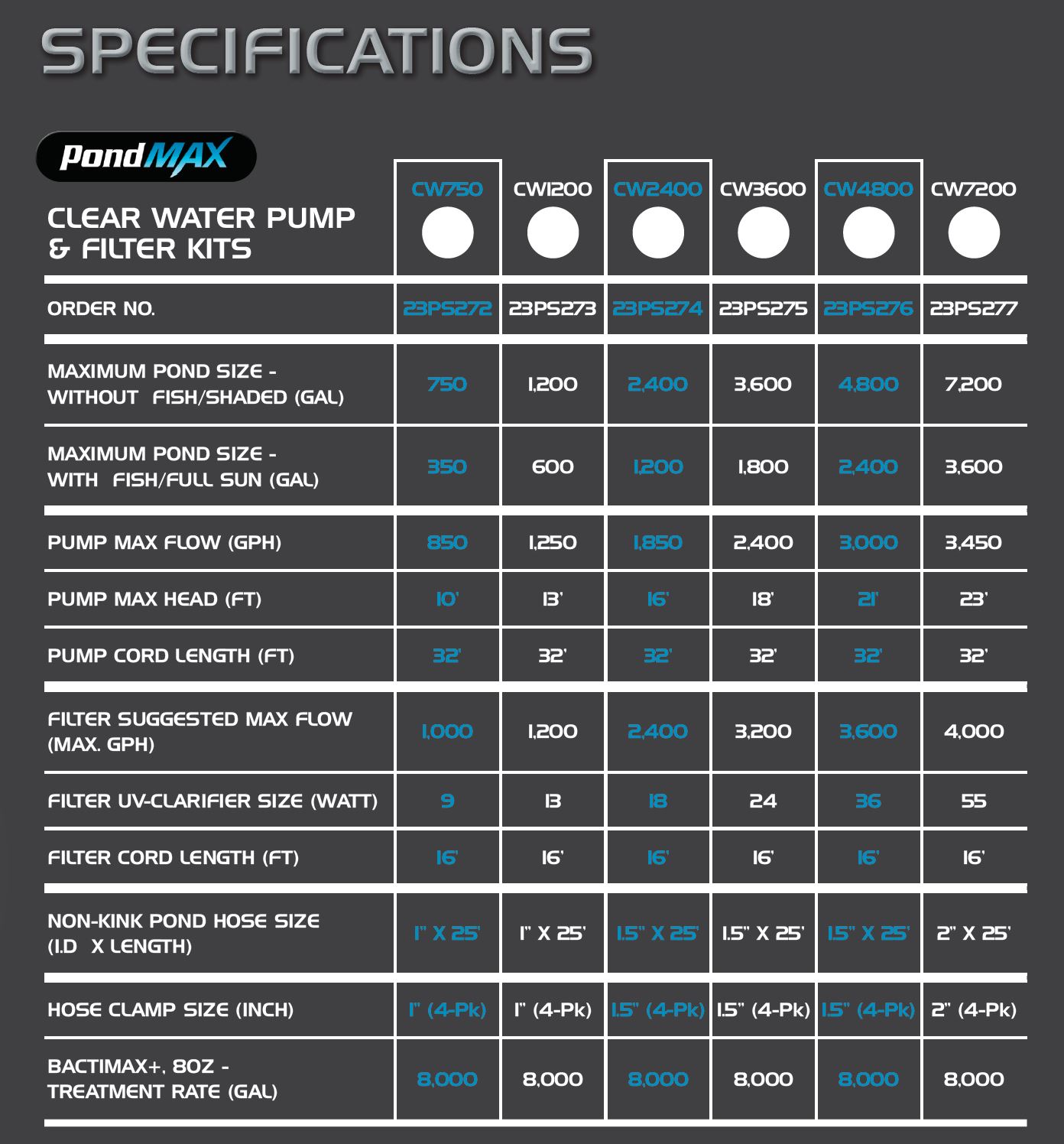 SPECIFICATIONS

PondMAX

| CLEAR WATER PUMP & FILTER KITS | CW750 | CW1200 | CW2400 | CW3600 | CW4800 | CW7200 |
|---|---|---|---|---|---|---|
| ORDER NO. | 23PS272 | 23PS273 | 23PS274 | 23PS275 | 23PS276 | 23PS277 |
| MAXIMUM POND SIZE - WITHOUT FISH/SHADED (GAL) | 750 | 1,200 | 2,400 | 3,600 | 4,800 | 7,200 |
| MAXIMUM POND SIZE - WITH FISH/FULL SUN (GAL) | 350 | 600 | 1,200 | 1,800 | 2,400 | 3,600 |
| PUMP MAX FLOW (GPH) | 850 | 1,250 | 1,850 | 2,400 | 3,000 | 3,450 |
| PUMP MAX HEAD (FT) | 10' | 13' | 16' | 18' | 21' | 23' |
| PUMP CORD LENGTH (FT) | 32' | 32' | 32' | 32' | 32' | 32' |
| FILTER SUGGESTED MAX FLOW (MAX. GPH) | 1,000 | 1,200 | 2,400 | 3,200 | 3,600 | 4,000 |
| FILTER UV-CLARIFIER SIZE (WATT) | 9 | 13 | 18 | 24 | 36 | 55 |
| FILTER CORD LENGTH (FT) | 16' | 16' | 16' | 16' | 16' | 16' |
| NON-KINK POND HOSE SIZE (I.D X LENGTH) | 1" X 25' | 1" X 25' | 1.5" X 25' | 1.5" X 25' | 1.5" X 25' | 2" X 25' |
| HOSE CLAMP SIZE (INCH) | 1" (4-Pk) | 1" (4-Pk) | 1.5" (4-Pk) | 1.5" (4-Pk) | 1.5" (4-Pk) | 2" (4-Pk) |
| BACTIMAX+, 8OZ - TREATMENT RATE (GAL) | 8,000 | 8,000 | 8,000 | 8,000 | 8,000 | 8,000 |